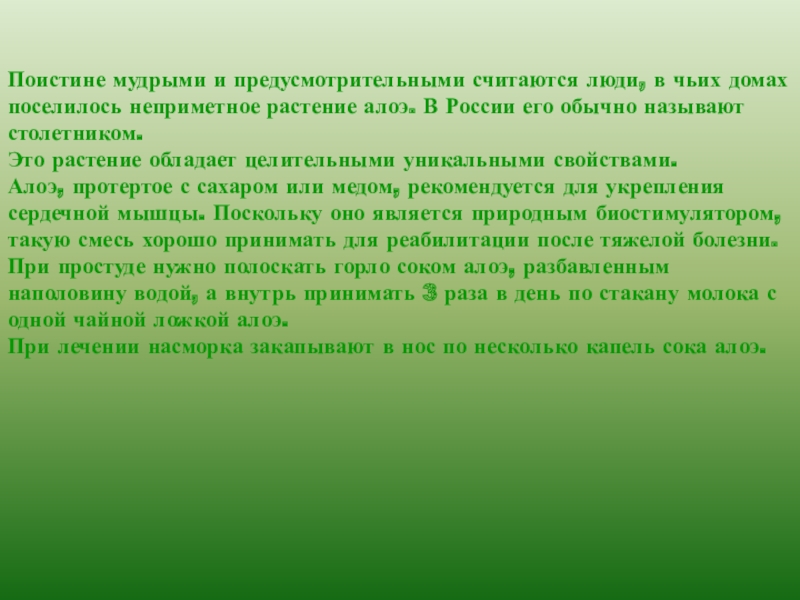 Поистине мудрыми и предусмотрительными считаются люди, в чьих домах поселилось неприметное растение алоэ. В России его обычно называют столетником.

Это растение обладает целительными уникальными свойствами.

Алоэ, протертое с сахаром или медом, рекомендуется для укрепления сердечной мышцы. Поскольку оно является природным биостимулятором, такую смесь хорошо принимать для реабилитации после тяжелой болезни.

При простуде нужно полоскать горло соком алоэ, разбавленным наполовину водой, а внутрь принимать 3 раза в день по стакану молока с одной чайной ложкой алоэ.

При лечении насморка закапывают в нос по несколько капель сока алоэ.